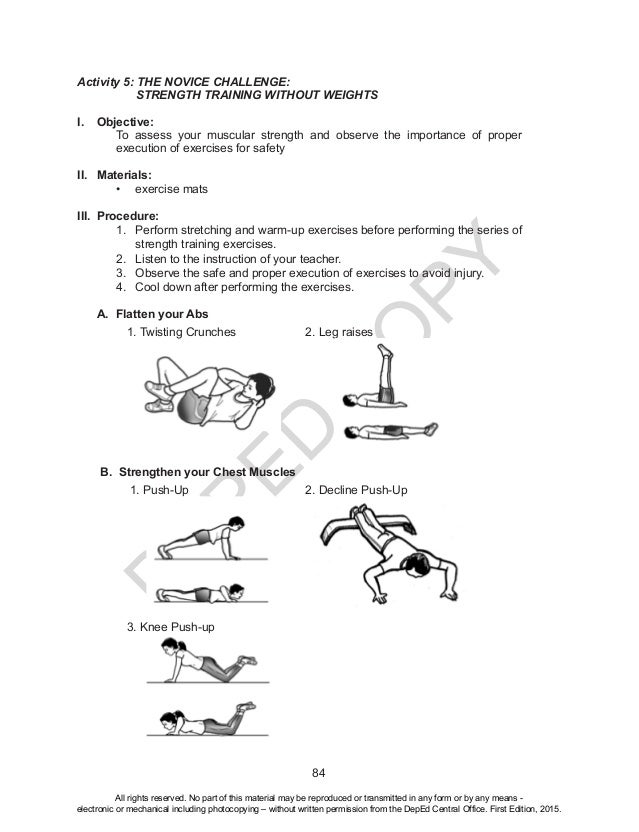 Activity 5: THE NOVICE CHALLENGE:
STRENGTH TRAINING WITHOUT WEIGHTS

I. Objective:
To assess your muscular strength and observe the importance of proper execution of exercises for safety

II. Materials:
• exercise mats

III. Procedure:
1. Perform stretching and warm-up exercises before performing the series of strength training exercises.
2. Listen to the instruction of your teacher.
3. Observe the safe and proper execution of exercises to avoid injury.
4. Cool down after performing the exercises.

A. Flatten your Abs
1. Twisting Crunches
2. Leg raises

B. Strengthen your Chest Muscles
1. Push-Up
2. Decline Push-Up

3. Knee Push-up

DEPED COPY

84

All rights reserved. No part of this material may be reproduced or transmitted in any form or by any means - electronic or mechanical including photocopying – without written permission from the DepEd Central Office. First Edition, 2015.